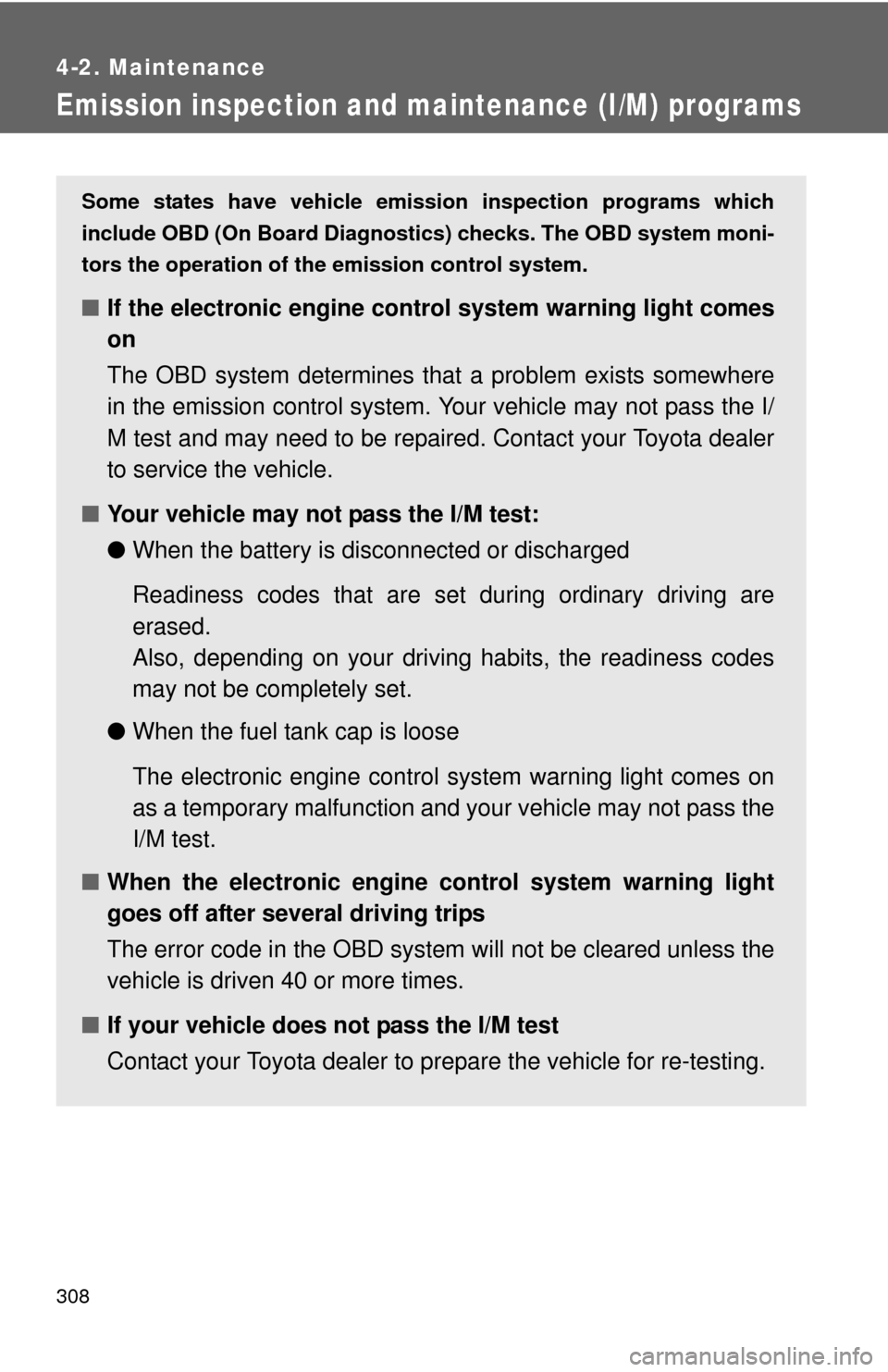 4-2. Maintenance

Emission inspection and maintenance (I/M) programs

Some states have vehicle emission inspection programs which include OBD (On Board Diagnostics) checks. The OBD system monitors the operation of the emission control system.

■ If the electronic engine control system warning light comes on

The OBD system determines that a problem exists somewhere in the emission control system. Your vehicle may not pass the I/M test and may need to be repaired. Contact your Toyota dealer to service the vehicle.

■ Your vehicle may not pass the I/M test:

● When the battery is disconnected or discharged

Readiness codes that are set during ordinary driving are erased.
Also, depending on your driving habits, the readiness codes may not be completely set.

● When the fuel tank cap is loose

The electronic engine control system warning light comes on as a temporary malfunction and your vehicle may not pass the I/M test.

■ When the electronic engine control system warning light goes off after several driving trips

The error code in the OBD system will not be cleared unless the vehicle is driven 40 or more times.

■ If your vehicle does not pass the I/M test

Contact your Toyota dealer to prepare the vehicle for re-testing.

308

carmanualsonline.info